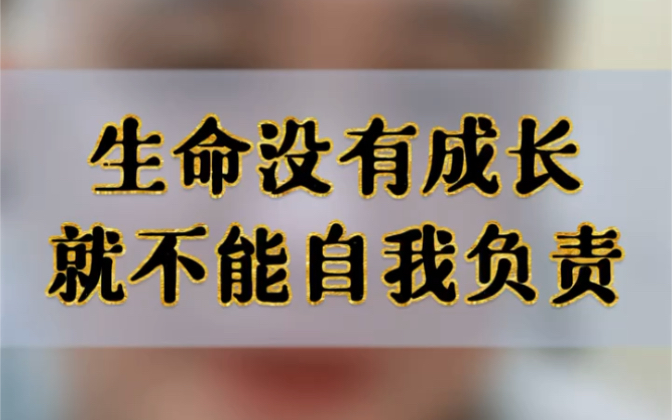 生命没有成长
就不能自我负责